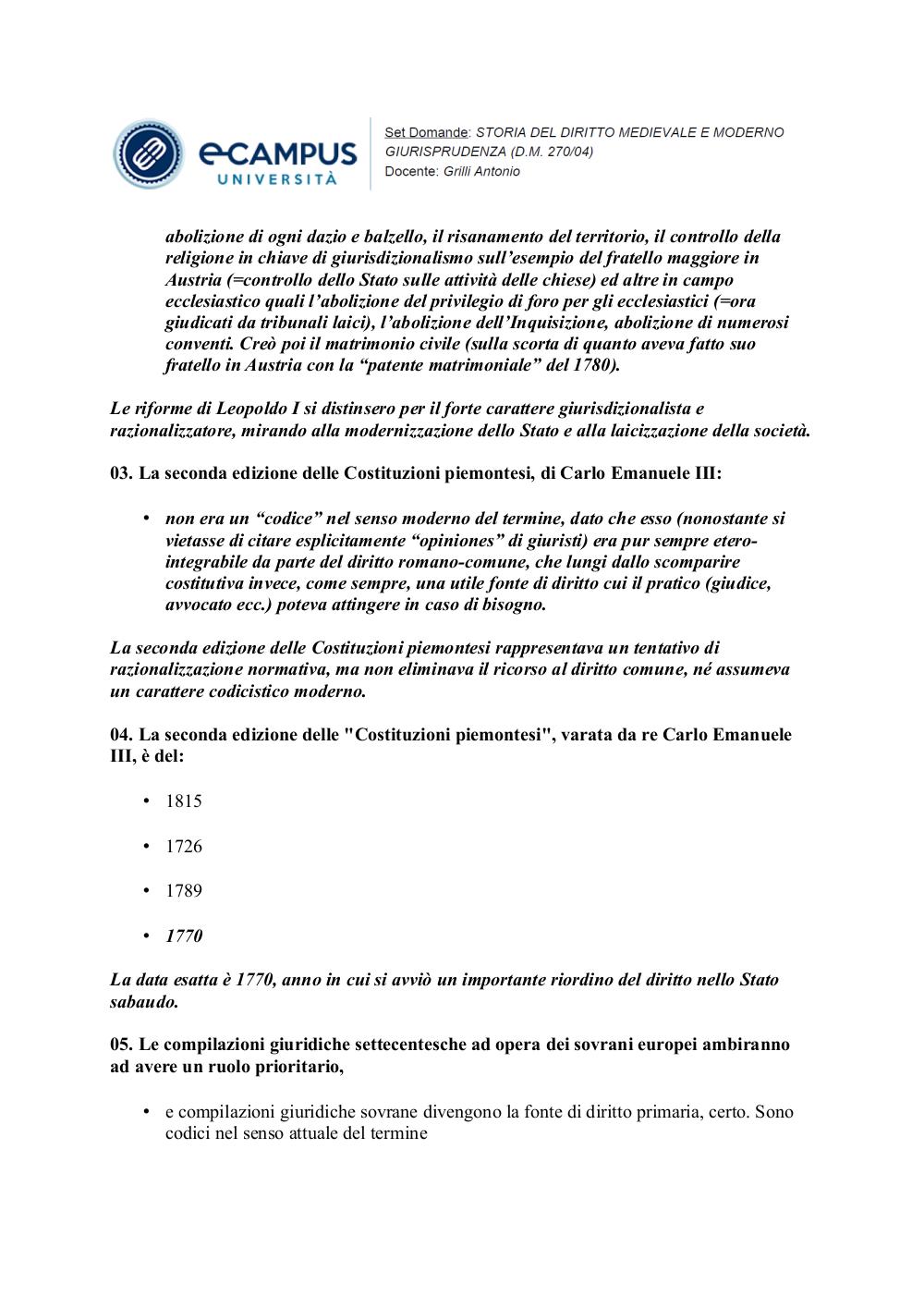 eCAMPUS UNIVERSITÀ

Set Domande: STORIA DEL DIRITTO MEDIEVALE E MODERNO GIURISPRUDENZA (D.M. 270/04)
Docente: Grilli Antonio

abolizione di ogni dazio e balzello, il risanamento del territorio, il controllo della religione in chiave di giurisdizionalismo sull'esempio del fratello maggiore in Austria (=controllo dello Stato sulle attività delle chiese) ed altre in campo ecclesiastico quali l'abolizione del privilegio di foro per gli ecclesiastici (=ora giudicati da tribunali laici), l'abolizione dell'Inquisizione, abolizione di numerosi conventi. Creò poi il matrimonio civile (sulla scorta di quanto aveva fatto suo fratello in Austria con la "patente matrimoniale" del 1780).

Le riforme di Leopoldo I si distinsero per il forte carattere giurisdizionalista e razionalizzatore, mirando alla modernizzazione dello Stato e alla laicizzazione della società.

03. La seconda edizione delle Costituzioni piemontesi, di Carlo Emanuele III:

• non era un "codice" nel senso moderno del termine, dato che esso (nonostante si vietasse di citare esplicitamente "opiniones" di giuristi) era pur sempre etero-integrabile da parte del diritto romano-comune, che lungi dallo scomparire costitutiva invece, come sempre, una utile fonte di diritto cui il pratico (giudice, avvocato ecc.) poteva attingere in caso di bisogno.

La seconda edizione delle Costituzioni piemontesi rappresentava un tentativo di razionalizzazione normativa, ma non eliminava il ricorso al diritto comune, né assumeva un carattere codicistico moderno.

04. La seconda edizione delle "Costituzioni piemontesi", varata da re Carlo Emanuele III, è del:

• 1815

• 1726

• 1789

• 1770

La data esatta è 1770, anno in cui si avviò un importante riordino del diritto nello Stato sabaudo.

05. Le compilazioni giuridiche settecentesche ad opera dei sovrani europei ambiranno ad avere un ruolo prioritario,

• e compilazioni giuridiche sovrane divengono la fonte di diritto primaria, certo. Sono codici nel senso attuale del termine